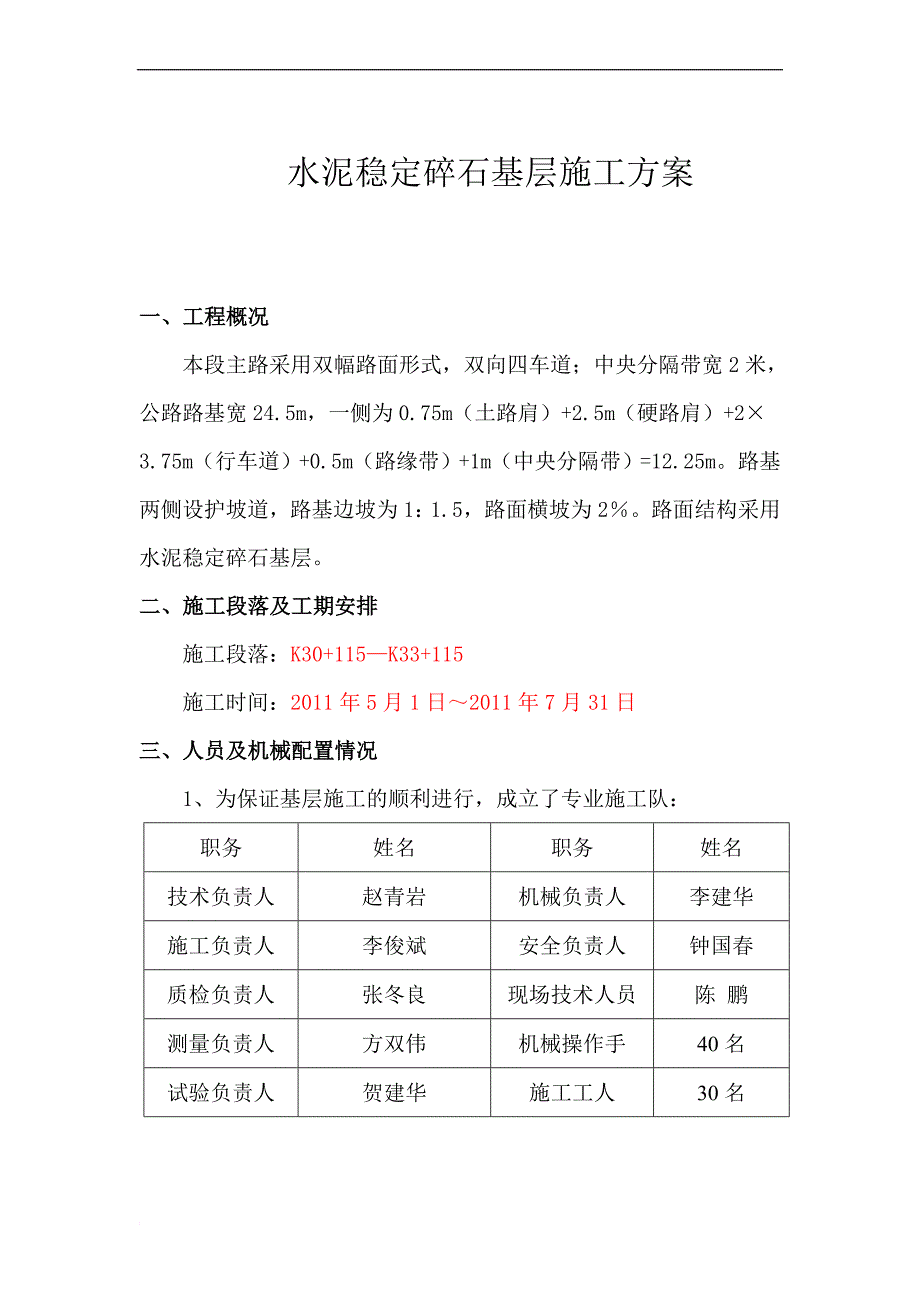 水泥稳定碎石基层施工方案

一、工程概况

本段主路采用双幅路面形式，双向四车道；中央分隔带宽 2 米，公路路基宽 24.5m，一侧为 0.75m（土路肩）+2.5m（硬路肩）+2×3.75m（行车道）+0.5m（路缘带）+1m（中央分隔带）=12.25m。路基两侧设护坡道，路基边坡为 1：1.5，路面横坡为 2%。路面结构采用水泥稳定碎石基层。

二、施工段落及工期安排

施工段落：K30+115—K33+115

施工时间：2011 年 5 月 1 日～2011 年 7 月 31 日

三、人员及机械配置情况

1、为保证基层施工的顺利进行，成立了专业施工队：

| 职务 | 姓名 | 职务 | 姓名 |
|---|---|---|---|
| 技术负责人 | 赵青岩 | 机械负责人 | 李建华 |
| 施工负责人 | 李俊斌 | 安全负责人 | 钟国春 |
| 质检负责人 | 张冬良 | 现场技术人员 | 陈 鹏 |
| 测量负责人 | 方双伟 | 机械操作手 | 40 名 |
| 试验负责人 | 贺建华 | 施工工人 | 30 名 |